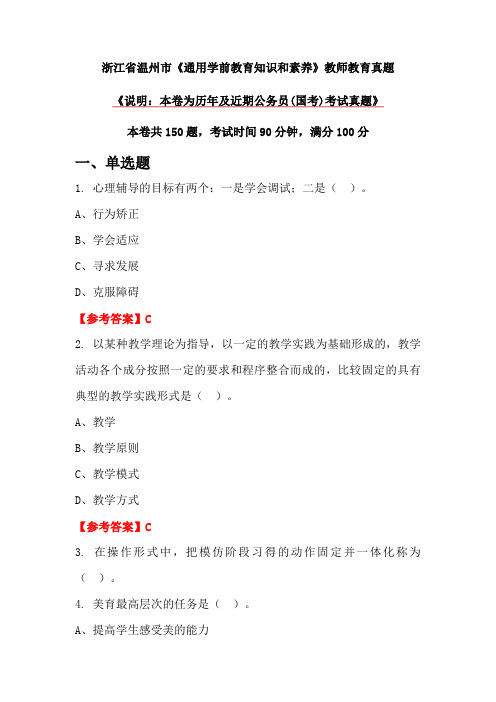 浙江省温州市《通用学前教育知识和素养》教师教育真题

《说明：本卷为历年及近期公务员(国考)考试真题》

本卷共 150 题，考试时间 90 分钟，满分 100 分

一、单选题

1. 心理辅导的目标有两个：一是学会调试；二是（ ）。

A、行为矫正

B、学会适应

C、寻求发展

D、克服障碍

【参考答案】C

2. 以某种教学理论为指导，以一定的教学实践为基础形成的，教学活动各个成分按照一定的要求和程序整合而成的，比较固定的具有典型的教学实践形式是（ ）。

A、教学

B、教学原则

C、教学模式

D、教学方式

【参考答案】C

3. 在操作形式中，把模仿阶段习得的动作固定并一体化称为（ ）。

4. 美育最高层次的任务是（ ）。

A、提高学生感受美的能力